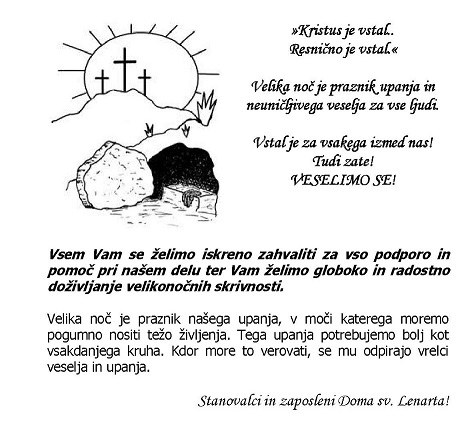 »Kristus je vstal..
Resnično je vstal.«

Velika noč je praznik upanja in neuničljivega veselja za vse ljudi.

Vstal je za vsakega izmed nas!
Tudi zate!
VESELIMO SE!

Vsem Vam se želimo iskreno zahvaliti za vso podporo in pomoč pri našem delu ter Vam želimo globoko in radostno doživljanje velikonočnih skrivnosti.

Velika noč je praznik našega upanja, v moči katerega moremo pogumno nositi težo življenja. Tega upanja potrebujemo bolj kot vsakdanjega kruha. Kdor more to verovati, se mu odpirajo vrelci veselja in upanja.

Stanovalci in zaposleni Doma sv. Lenarta!